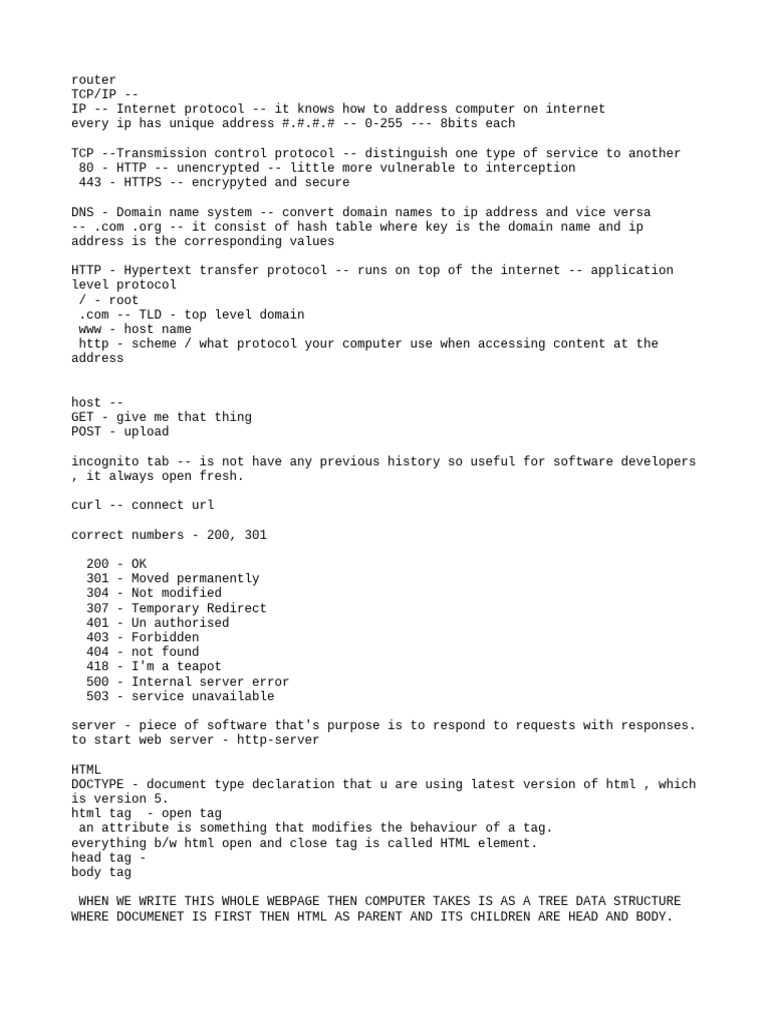 router
TCP/IP --
IP -- Internet protocol -- it knows how to address computer on internet
every ip has unique address #.#.#.# -- 0-255 --- 8bits each

TCP --Transmission control protocol -- distinguish one type of service to another
80 - HTTP -- unencrypted -- little more vulnerable to interception
443 - HTTPS -- encrypyted and secure

DNS - Domain name system -- convert domain names to ip address and vice versa
-- .com .org -- it consist of hash table where key is the domain name and ip address is the corresponding values

HTTP - Hypertext transfer protocol -- runs on top of the internet -- application level protocol
/ - root
.com -- TLD - top level domain
www - host name
http - scheme / what protocol your computer use when accessing content at the address

host --
GET - give me that thing
POST - upload

incognito tab -- is not have any previous history so useful for software developers , it always open fresh.

curl -- connect url

correct numbers - 200, 301

200 - OK
301 - Moved permanently
304 - Not modified
307 - Temporary Redirect
401 - Un authorised
403 - Forbidden
404 - not found
418 - I'm a teapot
500 - Internal server error
503 - service unavailable

server - piece of software that's purpose is to respond to requests with responses.
to start web server - http-server

HTML
DOCTYPE - document type declaration that u are using latest version of html , which is version 5.
html tag - open tag
an attribute is something that modifies the behaviour of a tag.
everything b/w html open and close tag is called HTML element.
head tag -
body tag

WHEN WE WRITE THIS WHOLE WEBPAGE THEN COMPUTER TAKES IS AS A TREE DATA STRUCTURE WHERE DOCUMENET IS FIRST THEN HTML AS PARENT AND ITS CHILDREN ARE HEAD AND BODY.